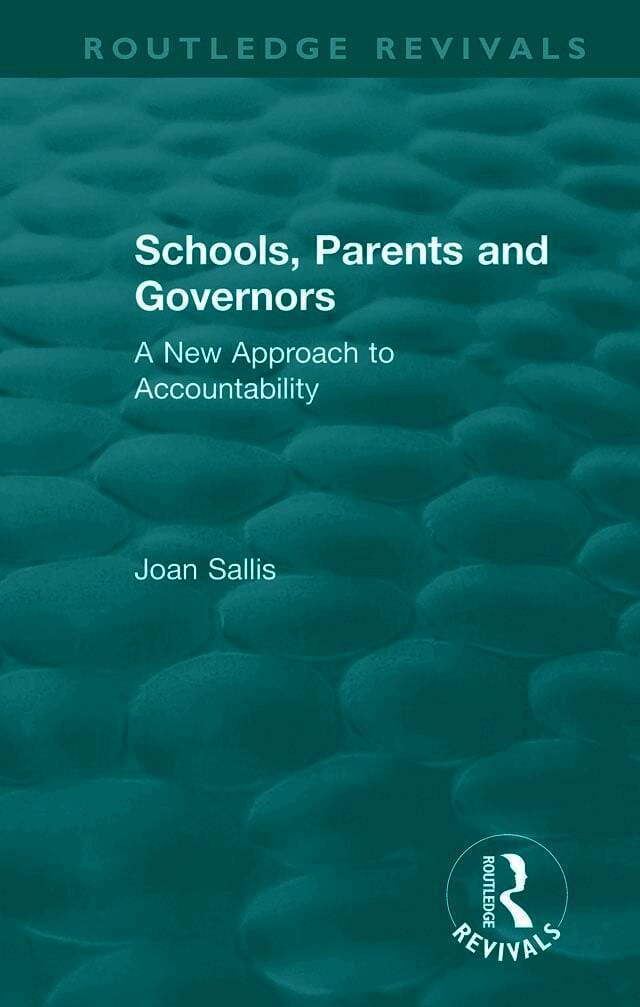 ROUTLEDGE REVIVALS

Schools, Parents and Governors

A New Approach to Accountability

Joan Sallis

ROUTLEDGE

REVIVALS